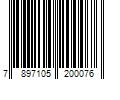 7 897105 200076